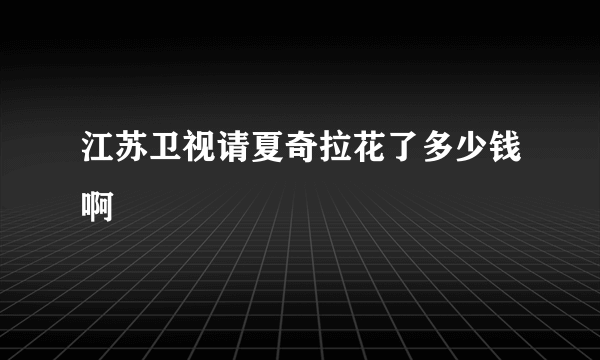 江苏卫视请夏奇拉花了多少钱啊